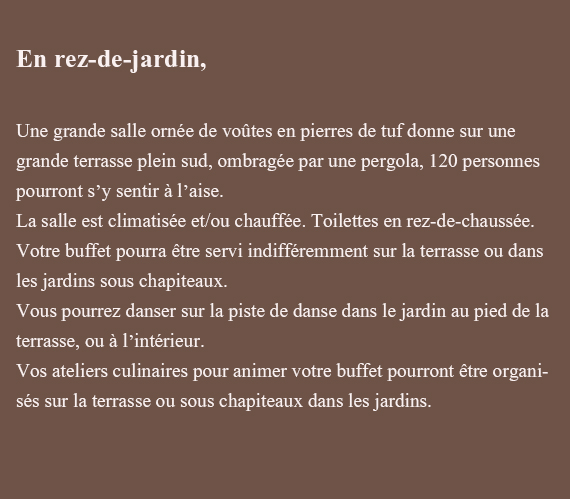 En rez-de-jardin,

Une grande salle ornée de voûtes en pierres de tuf donne sur une grande terrasse plein sud, ombragée par une pergola, 120 personnes pourront s’y sentir à l’aise.
La salle est climatisée et/ou chauffée. Toilettes en rez-de-chaussée.
Votre buffet pourra être servi indifféremment sur la terrasse ou dans les jardins sous chapiteaux.
Vous pourrez danser sur la piste de danse dans le jardin au pied de la terrasse, ou à l’intérieur.
Vos ateliers culinaires pour animer votre buffet pourront être organisés sur la terrasse ou sous chapiteaux dans les jardins.